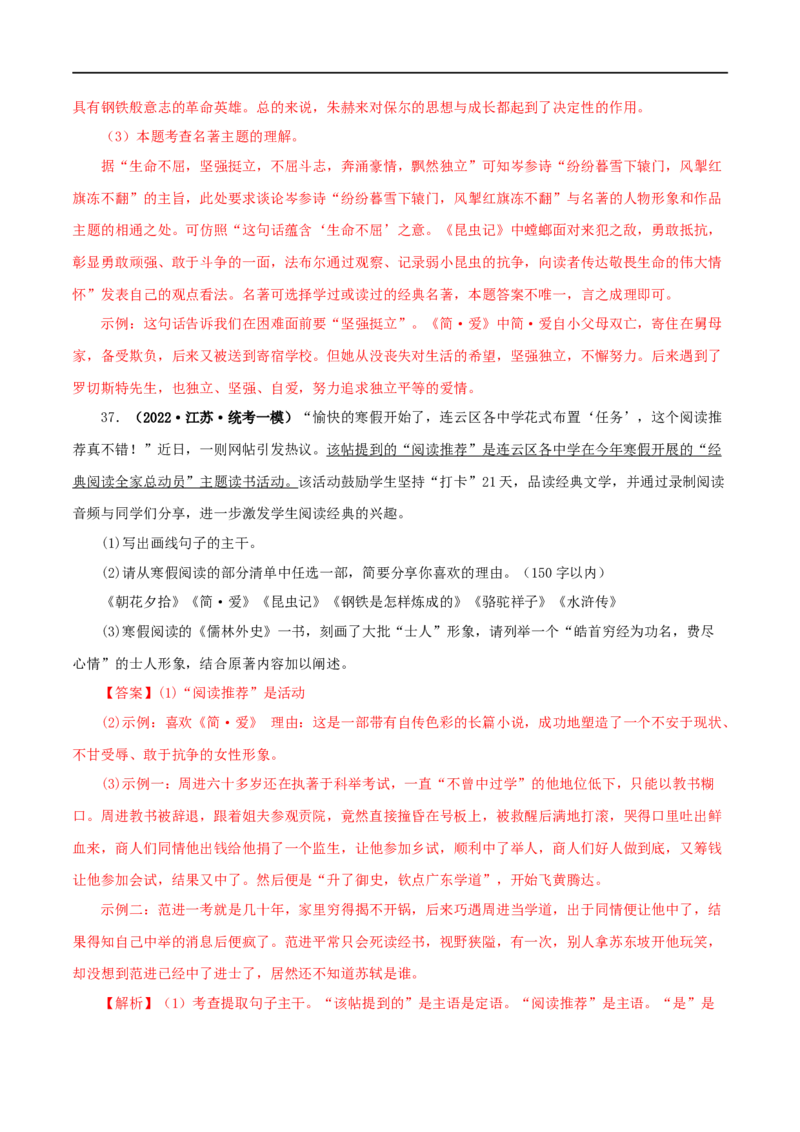 具有钢铁般意志的革命英雄。总的来说，朱赫来对保尔的思想与成长都起到了决定性的作用。

（3）本题考查名著主题的理解。

据“生命不屈，坚强挺立，不屈斗志，奔涌豪情，飘然独立”可知岑参诗“纷纷暮雪下辕门，风掣红旗冻不翻”的主旨，此处要求谈论岑参诗“纷纷暮雪下辕门，风掣红旗冻不翻”与名著的人物形象和作品主题的相通之处。可仿照“这句话蕴含‘生命不屈’之意。《昆虫记》中螳螂面对来犯之敌，勇敢抵抗，彰显勇敢顽强、敢于斗争的一面，法布尔通过观察、记录弱小昆虫的抗争，向读者传达敬畏生命的伟大情怀”发表自己的观点看法。名著可选择学过或读过的经典名著，本题答案不唯一，言之成理即可。

示例：这句话告诉我们在困难面前要“坚强挺立”。《简·爱》中简·爱自小父母双亡，寄住在舅母家，备受欺负，后来又被送到寄宿学校。但她从没丧失对生活的希望，坚强独立，不懈努力。后来遇到了罗切斯特先生，也独立、坚强、自爱，努力追求独立平等的爱情。

37．（2022·江苏·统考一模）“愉快的寒假开始了，连云区各中学花式布置‘任务’，这个阅读推荐真不错！”近日，一则网帖引发热议。该帖提到的“阅读推荐”是连云区各中学在今年寒假开展的“经典阅读全家总动员”主题读书活动。该活动鼓励学生坚持“打卡”21天，品读经典文学，并通过录制阅读音频与同学们分享，进一步激发学生阅读经典的兴趣。

(1)写出画线句子的主干。

(2)请从寒假阅读的部分清单中任选一部，简要分享你喜欢的理由。（150字以内）

《朝花夕拾》《简·爱》《昆虫记》《钢铁是怎样炼成的》《骆驼祥子》《水浒传》

(3)寒假阅读的《儒林外史》一书，刻画了大批“士人”形象，请列举一个“皓首穷经为功名，费尽心情”的士人形象，结合原著内容加以阐述。

【答案】(1)“阅读推荐”是活动

(2)示例：喜欢《简·爱》 理由：这是一部带有自传色彩的长篇小说，成功地塑造了一个不安于现状、不甘受辱、敢于抗争的女性形象。

(3)示例一：周进六十多岁还在执著于科举考试，一直“不曾中过学”的他地位低下，只能以教书糊口。周进教书被辞退，跟着姐夫参观贡院，竟然直接撞昏在号板上，被救醒后满地打滚，哭得口里吐出鲜血来，商人们同情他出钱给他捐了一个监生，让他参加乡试，顺利中了举人，商人们好人做到底，又筹钱让他参加会试，结果又中了。然后便是“升了御史，钦点广东学道”，开始飞黄腾达。

示例二：范进一考就是几十年，家里穷得揭不开锅，后来巧遇周进当学道，出于同情便让他中了，结果得知自己中举的消息后便疯了。范进平常只会死读经书，视野狭隘，有一次，别人拿苏东坡开他玩笑，却没想到范进已经中了进士了，居然还不知道苏轼是谁。

【解析】（1）考查提取句子主干。“该帖提到的”是主语是定语。“阅读推荐”是主语。“是”是